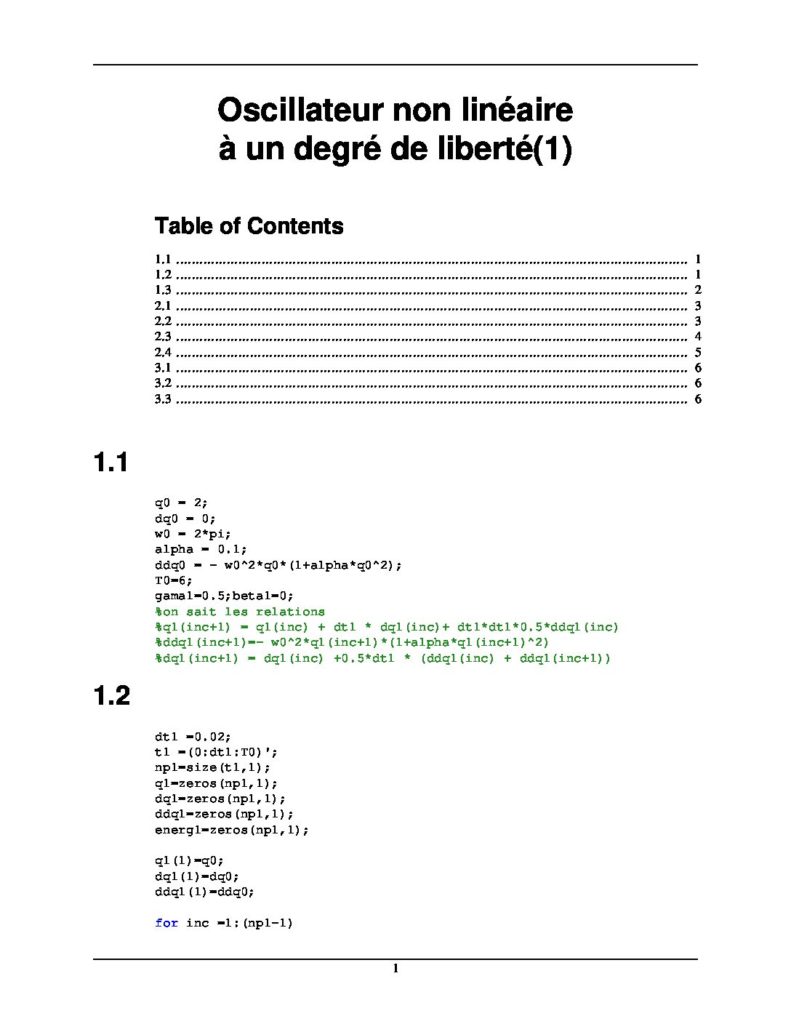 Oscillateur non linéaire
à un degré de liberté(1)

Table of Contents

1.1 1
1.2 1
1.3 2
2.1 3
2.2 3
2.3 4
2.4 5
3.1 6
3.2 6
3.3 6

1.1

q0 = 2;
dq0 = 0;
w0 = 2*pi;
alpha = 0.1;
ddq0 = - w0^2*q0*(1+alpha*q0^2);
T0=6;
gama1=0.5;beta1=0;
%on sait les relations
%q1(inc+1) = q1(inc) + dt1 * dq1(inc)+ dt1*dt1*0.5*ddq1(inc)
%ddq1(inc+1)=- w0^2*q1(inc+1)*(1+alpha*q1(inc+1)^2)
%dq1(inc+1) = dq1(inc) +0.5*dt1 * (ddq1(inc) + ddq1(inc+1))

1.2

dt1 =0.02;
t1 =(0:dt1:T0)';
np1=size(t1,1);
q1=zeros(np1,1);
dq1=zeros(np1,1);
ddq1=zeros(np1,1);
energ1=zeros(np1,1);

q1(1)=q0;
dq1(1)=dq0;
ddq1(1)=ddq0;

for inc =1:(np1-1)

1